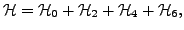 $\mathcal{H} = \mathcal{H}_0 + \mathcal{H}_2 + \mathcal{H}_4 + \mathcal{H}_6,$